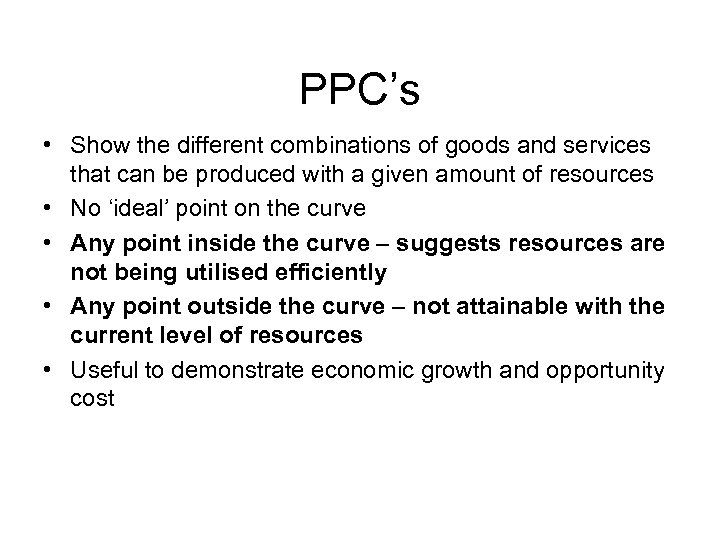 PPC's

• Show the different combinations of goods and services that can be produced with a given amount of resources
• No 'ideal' point on the curve
• Any point inside the curve – suggests resources are not being utilised efficiently
• Any point outside the curve – not attainable with the current level of resources
• Useful to demonstrate economic growth and opportunity cost